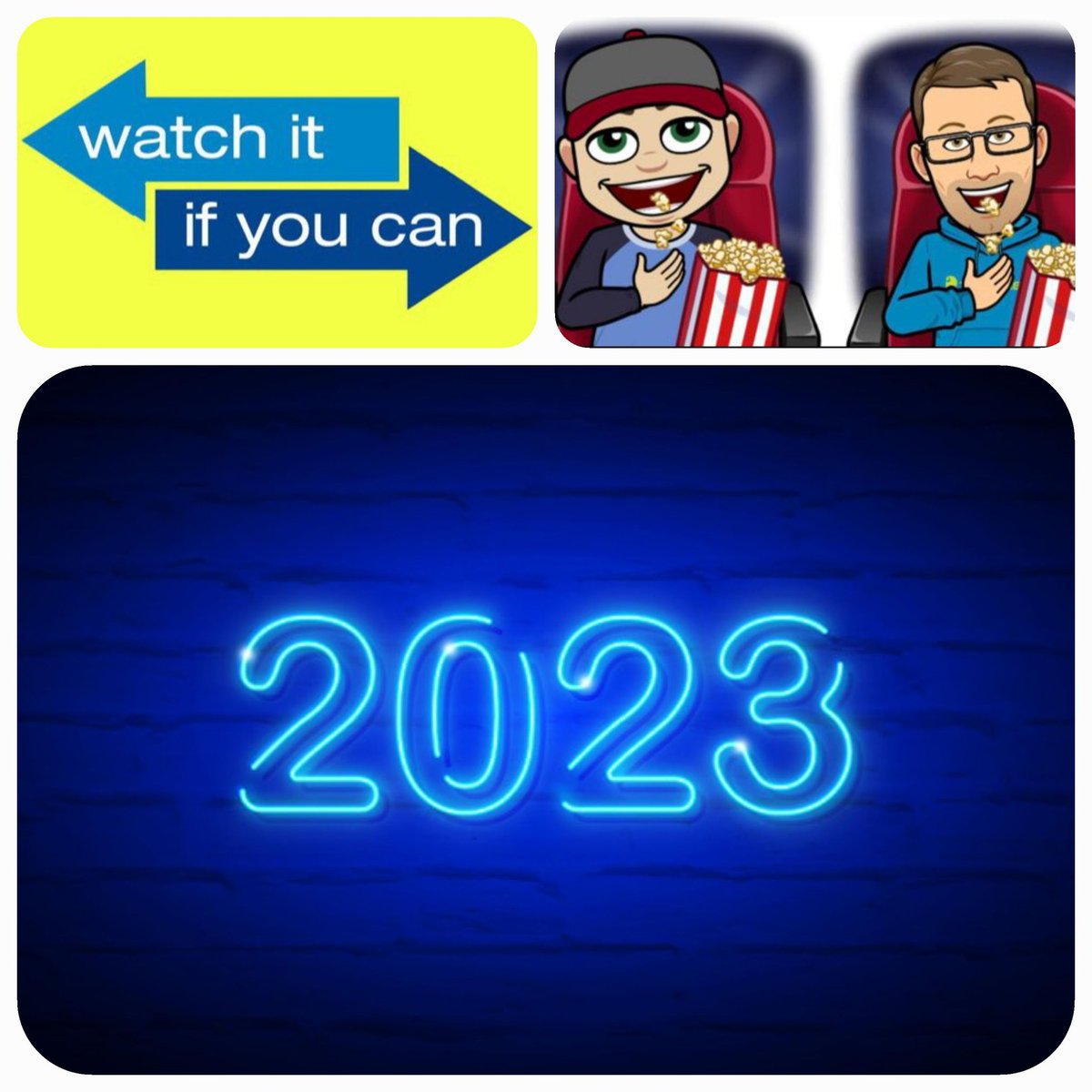 watch it
if you can

2023